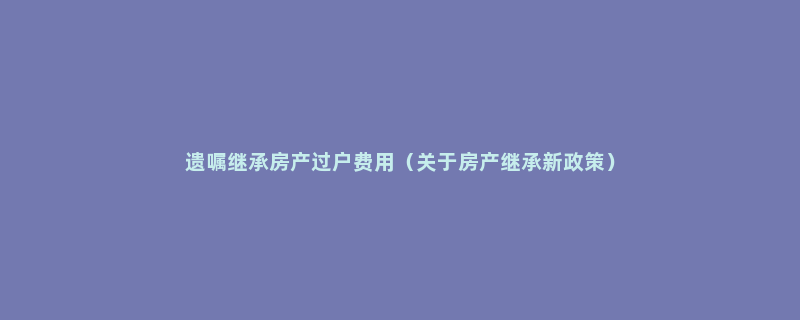 遗嘱继承房产过户费用（关于房产继承新政策）